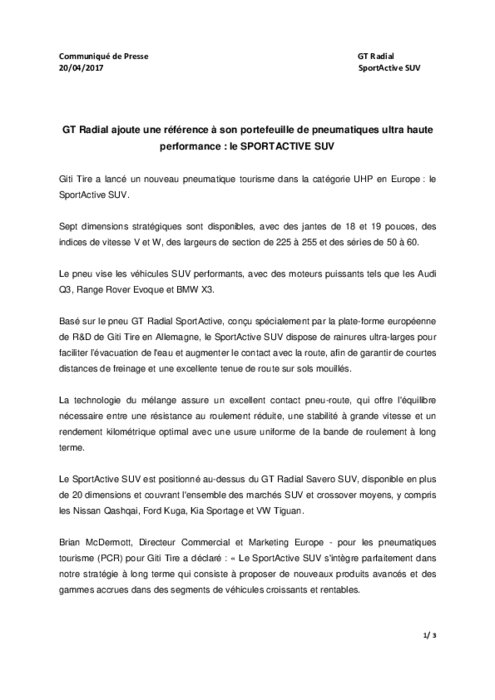 Communiqué de Presse
20/04/2017

GT Radial
SportActive SUV

GT Radial ajoute une référence à son portefeuille de pneumatiques ultra haute performance : le SPORTACTIVE SUV

Giti Tire a lancé un nouveau pneumatique tourisme dans la catégorie UHP en Europe : le SportActive SUV.

Sept dimensions stratégiques sont disponibles, avec des jantes de 18 et 19 pouces, des indices de vitesse V et W, des largeurs de section de 225 à 255 et des séries de 50 à 60.

Le pneu vise les véhicules SUV performants, avec des moteurs puissants tels que les Audi Q3, Range Rover Evoque et BMW X3.

Basé sur le pneu GT Radial SportActive, conçu spécialement par la plate-forme européenne de R&D de Giti Tire en Allemagne, le SportActive SUV dispose de rainures ultra-larges pour faciliter l'évacuation de l'eau et augmenter le contact avec la route, afin de garantir de courtes distances de freinage et une excellente tenue de route sur sols mouillés.

La technologie du mélange assure un excellent contact pneu-route, qui offre l'équilibre nécessaire entre une résistance au roulement réduite, une stabilité à grande vitesse et un rendement kilométrique optimal avec une usure uniforme de la bande de roulement à long terme.

Le SportActive SUV est positionné au-dessus du GT Radial Savero SUV, disponible en plus de 20 dimensions et couvrant l'ensemble des marchés SUV et crossover moyens, y compris les Nissan Qashqai, Ford Kuga, Kia Sportage et VW Tiguan.

Brian McDermott, Directeur Commercial et Marketing Europe - pour les pneumatiques tourisme (PCR) pour Giti Tire a déclaré : « Le SportActive SUV s'intègre parfaitement dans notre stratégie à long terme qui consiste à proposer de nouveaux produits avancés et des gammes accrues dans des segments de véhicules croissants et rentables.

1/ 3